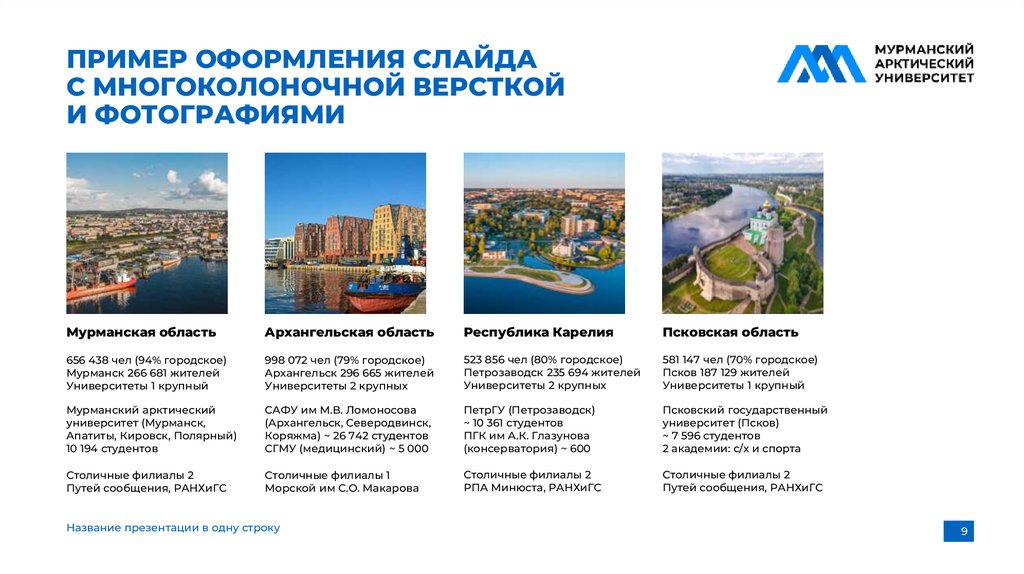 ПРИМЕР ОФОРМЛЕНИЯ СЛАЙДА С МНОГОКОЛОНОЧНОЙ ВЕРСТКОЙ И ФОТОГРАФИЯМИ

МУРМАНСКИЙ АРКТИЧЕСКИЙ УНИВЕРСИТЕТ

Мурманская область

656 438 чел (94% городское)
Мурманск 266 681 жителей
Университеты 1 крупный

Мурманский арктический университет (Мурманск, Апатиты, Кировск, Полярный)
10 194 студентов

Столичные филиалы 2
Путей сообщения, РАНХиГС

Архангельская область

998 072 чел (79% городское)
Архангельск 296 665 жителей
Университеты 2 крупных

САФУ им М.В. Ломоносова (Архангельск, Северодвинск, Коряжма) ~ 26 742 студентов
СГМУ (медицинский) ~ 5 000

Столичные филиалы 1
Морской им С.О. Макарова

Республика Карелия

523 856 чел (80% городское)
Петрозаводск 235 694 жителей
Университеты 2 крупных

ПетрГУ (Петрозаводск)
~ 10 361 студентов
ПГК им А.К. Глазунова (консерватория) ~ 600

Столичные филиалы 2
РПА Минюста, РАНХиГС

Псковская область

581 147 чел (70% городское)
Псков 187 129 жителей
Университеты 1 крупный

Псковский государственный университет (Псков)
~ 7 596 студентов
2 академии: с/х и спорта

Столичные филиалы 2
Путей сообщения, РАНХиГС

Название презентации в одну строку

9